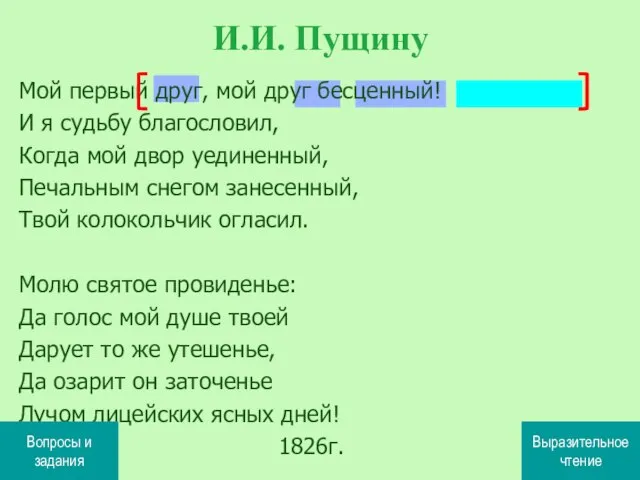 И.И. Пущину

Мой первый друг, мой друг бесценный!
И я судьбу благословил,
Когда мой двор уединенный,
Печальным снегом занесенный,
Твой колокольчик огласил.

Молю святое провиденье:
Да голос мой душе твоей
Дарует то же утешенье,
Да озарит он заточенье
Лучом лицейских ясных дней!

1826г.

Вопросы и задания

Выразительное чтение